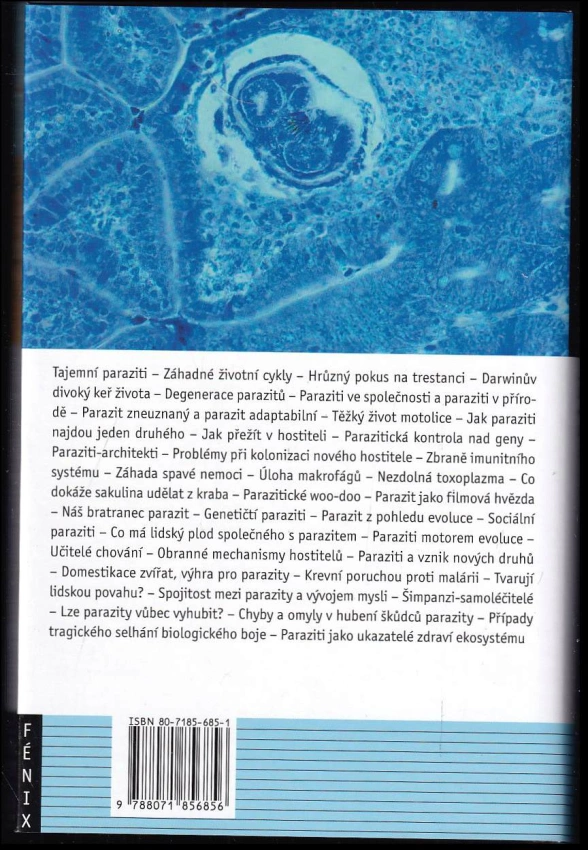 Tajemní paraziti – Záhadné životní cykly – Hrůzný pokus na trestanci – Darwinův divoký keř života – Degenerace parazitů – Paraziti ve společnosti a paraziti v přírodě – Parazit zneuznaný a parazit adaptabilní – Těžký život motolice – Jak paraziti najdou jeden druhého – Jak přežít v hostiteli – Parazitická kontrola nad geny – Paraziti-architekti – Problémy při kolonizaci nového hostitele – Zbraně imunitního systému – Záhada spavé nemoci – Úloha makrofágů – Nezdolná toxoplazma – Co dokáže sakulina udělat z kraba – Parazitické woo-doo – Parazit jako filmová hvězda – Náš bratranec parazit – Genetičtí paraziti – Parazit z pohledu evoluce – Sociální paraziti – Co má lidský plod společného s parazitem – Paraziti motorem evoluce – Učitelé chování – Obranné mechanismy hostitelů – Paraziti a vznik nových druhů – Domestikace zvířat, výhra pro parazity – Krevní poruchou proti malárii – Tvarují lidskou povahu? – Spojitost mezi parazity a vývojem mysli – Šimpanzi-samoléčitelé – Lze parazity vůbec vyhubit? – Chyby a omyly v hubení škůdců parazity – Případy tragického selhání biologického boje – Paraziti jako ukazatelé zdraví ekosystému

FÉNIX

ISBN 80-7185-685-1

9 788071 856856